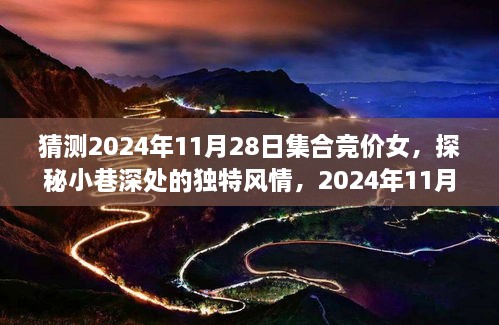 猜测2024年11月28日集合竞价女，探秘小巷深处的独特风情，2024年11月